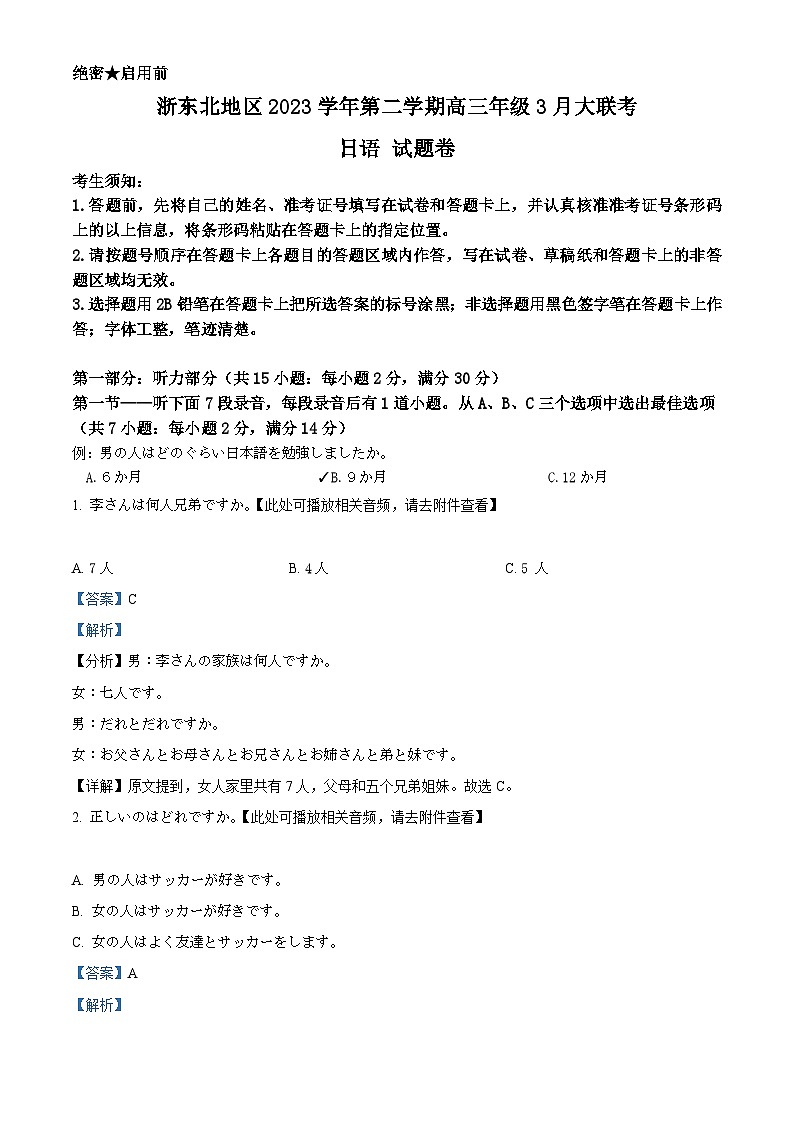 绝密★启用前

浙东北地区 2023 学年第二学期高三年级 3 月大联考

日语 试题卷

考生须知：

1.答题前，先将自己的姓名、准考证号填写在试卷和答题卡上，并认真核准准考证号条形码上的以上信息，将条形码粘贴在答题卡上的指定位置。

2.请按题号顺序在答题卡上各题目的答题区域内作答，写在试卷、草稿纸和答题卡上的非答题区域均无效。

3.选择题用 2B 铅笔在答题卡上把所选答案的标号涂黑；非选择题用黑色签字笔在答题卡上作答；字体工整，笔迹清楚。

第一部分：听力部分（共 15 小题：每小题 2 分，满分 30 分）

第一节——听下面 7 段录音，每段录音后有 1 道小题。从 A、B、C 三个选项中选出最佳选项（共 7 小题：每小题 2 分，满分 14 分）

例：男の人はどのぐらい日本語を勉強しましたか。

A. 6 か月 ✓B. 9 か月 C. 12 か月

1. 李さんは何人兄弟ですか。【此处可播放相关音频，请去附件查看】

A. 7 人 B. 4 人 C. 5 人

【答案】C

【解析】

【分析】男：李さんの家族は何人ですか。

女：七人です。

男：だれとだれですか。

女：お父さんとお母さんとお兄さんとお姉さんと弟と妹です。

【详解】原文提到，女人家里共有 7 人，父母和五个兄弟姐妹。故选 C。

2. 正しいのはどれですか。【此处可播放相关音频，请去附件查看】

A. 男の人はサッカーが好きです。

B. 女の人はサッカーが好きです。

C. 女の人はよく友達とサッカーをします。

【答案】A

【解析】